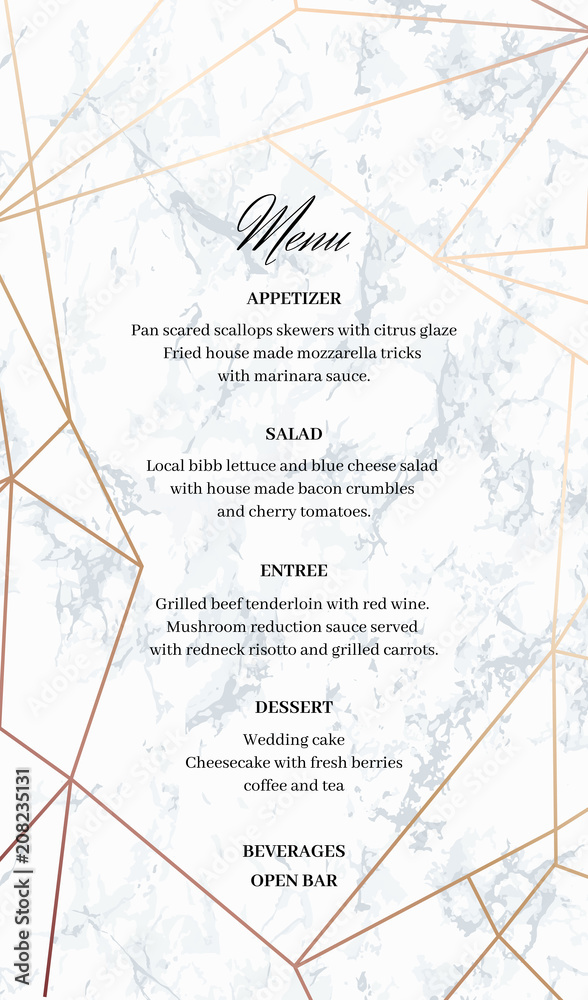 Menu

APPETIZER

Pan scared scallops skewers with citrus glaze
Fried house made mozzarella tricks
with marinara sauce.

SALAD

Local bibb lettuce and blue cheese salad
with house made bacon crumbles
and cherry tomatoes.

ENTREE

Grilled beef tenderloin with red wine.
Mushroom reduction sauce served
with redneck risotto and grilled carrots.

DESSERT

Wedding cake
Cheesecake with fresh berries
coffee and tea

BEVERAGES
OPEN BAR

Adobe Stock | #208235131